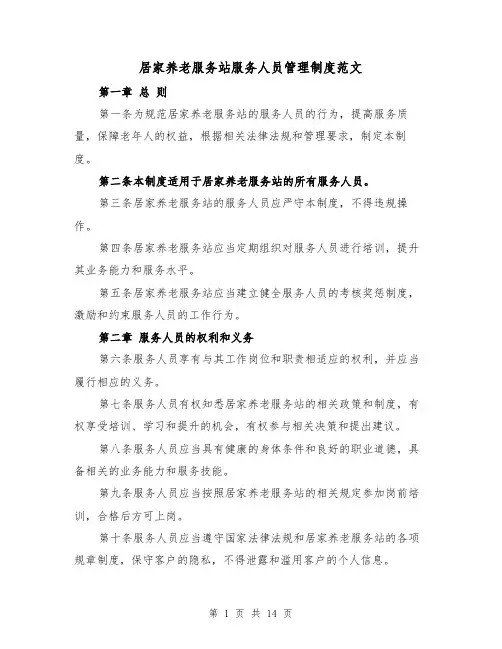 居家养老服务站服务人员管理制度范文

第一章 总 则

第一条为规范居家养老服务站的服务人员的行为，提高服务质量，保障老年人的权益，根据相关法律法规和管理要求，制定本制度。

第二条本制度适用于居家养老服务站的所有服务人员。

第三条居家养老服务站的服务人员应严守本制度，不得违规操作。

第四条居家养老服务站应当定期组织对服务人员进行培训，提升其业务能力和服务水平。

第五条居家养老服务站应当建立健全服务人员的考核奖惩制度，激励和约束服务人员的工作行为。

第二章 服务人员的权利和义务

第六条服务人员享有与其工作岗位和职责相适应的权利，并应当履行相应的义务。

第七条服务人员有权知悉居家养老服务站的相关政策和制度，有权享受培训、学习和提升的机会，有权参与相关决策和提出建议。

第八条服务人员应当具有健康的身体条件和良好的职业道德，具备相关的业务能力和服务技能。

第九条服务人员应当按照居家养老服务站的相关规定参加岗前培训，合格后方可上岗。

第十条服务人员应当遵守国家法律法规和居家养老服务站的各项规章制度，保守客户的隐私，不得泄露和滥用客户的个人信息。

第 1 页 共 14 页